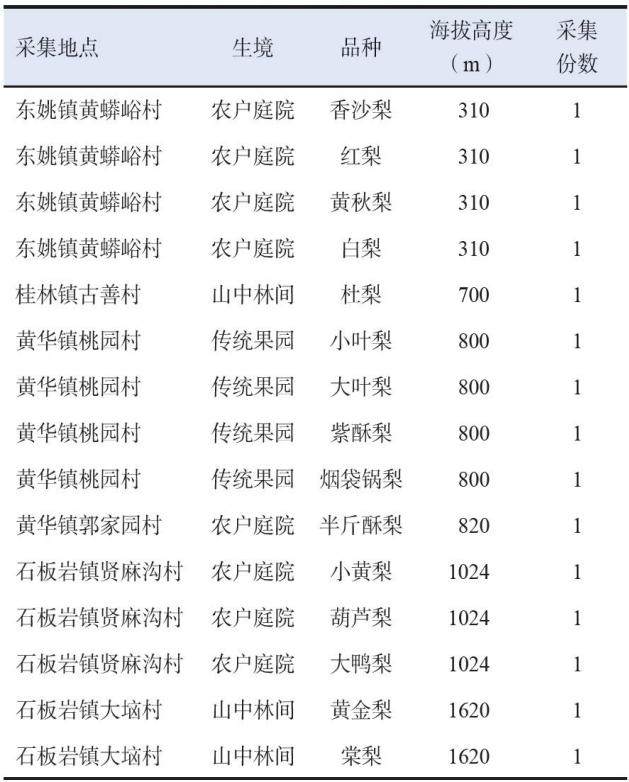 | 采集地点 | 生境 | 品种 | 海拔高度（m） | 采集份数 |
|---|---|---|---|---|
| 东姚镇黄蟒峪村 | 农户庭院 | 香沙梨 | 310 | 1 |
| 东姚镇黄蟒峪村 | 农户庭院 | 红梨 | 310 | 1 |
| 东姚镇黄蟒峪村 | 农户庭院 | 黄秋梨 | 310 | 1 |
| 东姚镇黄蟒峪村 | 农户庭院 | 白梨 | 310 | 1 |
| 桂林镇古善村 | 山中林间 | 杜梨 | 700 | 1 |
| 黄华镇桃园村 | 传统果园 | 小叶梨 | 800 | 1 |
| 黄华镇桃园村 | 传统果园 | 大叶梨 | 800 | 1 |
| 黄华镇桃园村 | 传统果园 | 紫酥梨 | 800 | 1 |
| 黄华镇桃园村 | 传统果园 | 烟袋锅梨 | 800 | 1 |
| 黄华镇郭家园村 | 农户庭院 | 半斤酥梨 | 820 | 1 |
| 石板岩镇贤麻沟村 | 农户庭院 | 小黄梨 | 1024 | 1 |
| 石板岩镇贤麻沟村 | 农户庭院 | 葫芦梨 | 1024 | 1 |
| 石板岩镇贤麻沟村 | 农户庭院 | 大鸭梨 | 1024 | 1 |
| 石板岩镇大垴村 | 山中林间 | 黄金梨 | 1620 | 1 |
| 石板岩镇大垴村 | 山中林间 | 棠梨 | 1620 | 1 |